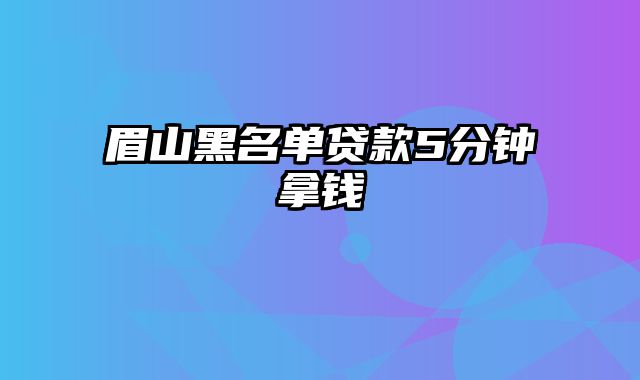 眉山黑名单贷款5分钟拿钱